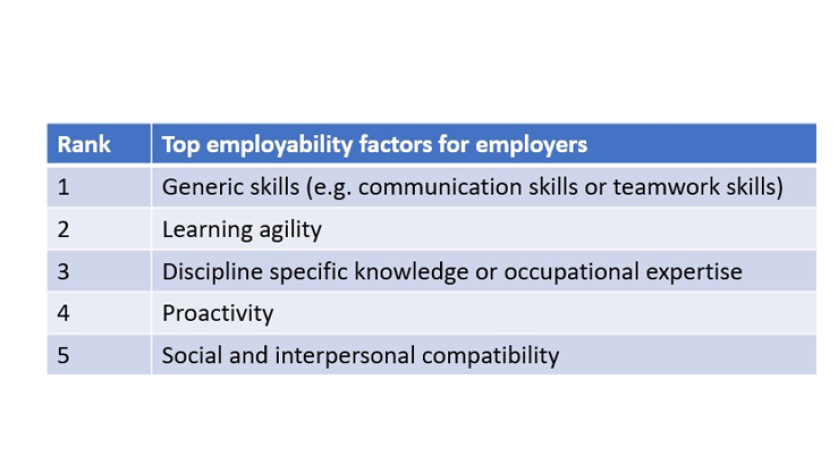 | Rank | Top employability factors for employers |
|---|---|
| 1 | Generic skills (e.g. communication skills or teamwork skills) |
| 2 | Learning agility |
| 3 | Discipline specific knowledge or occupational expertise |
| 4 | Proactivity |
| 5 | Social and interpersonal compatibility |